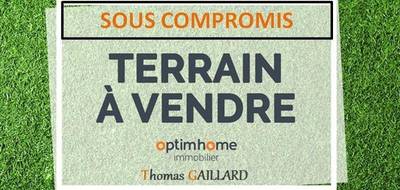 SOUS COMPROMIS

TERRAIN À VENDRE

optimhome
immobilier

Thomas GAILLARD